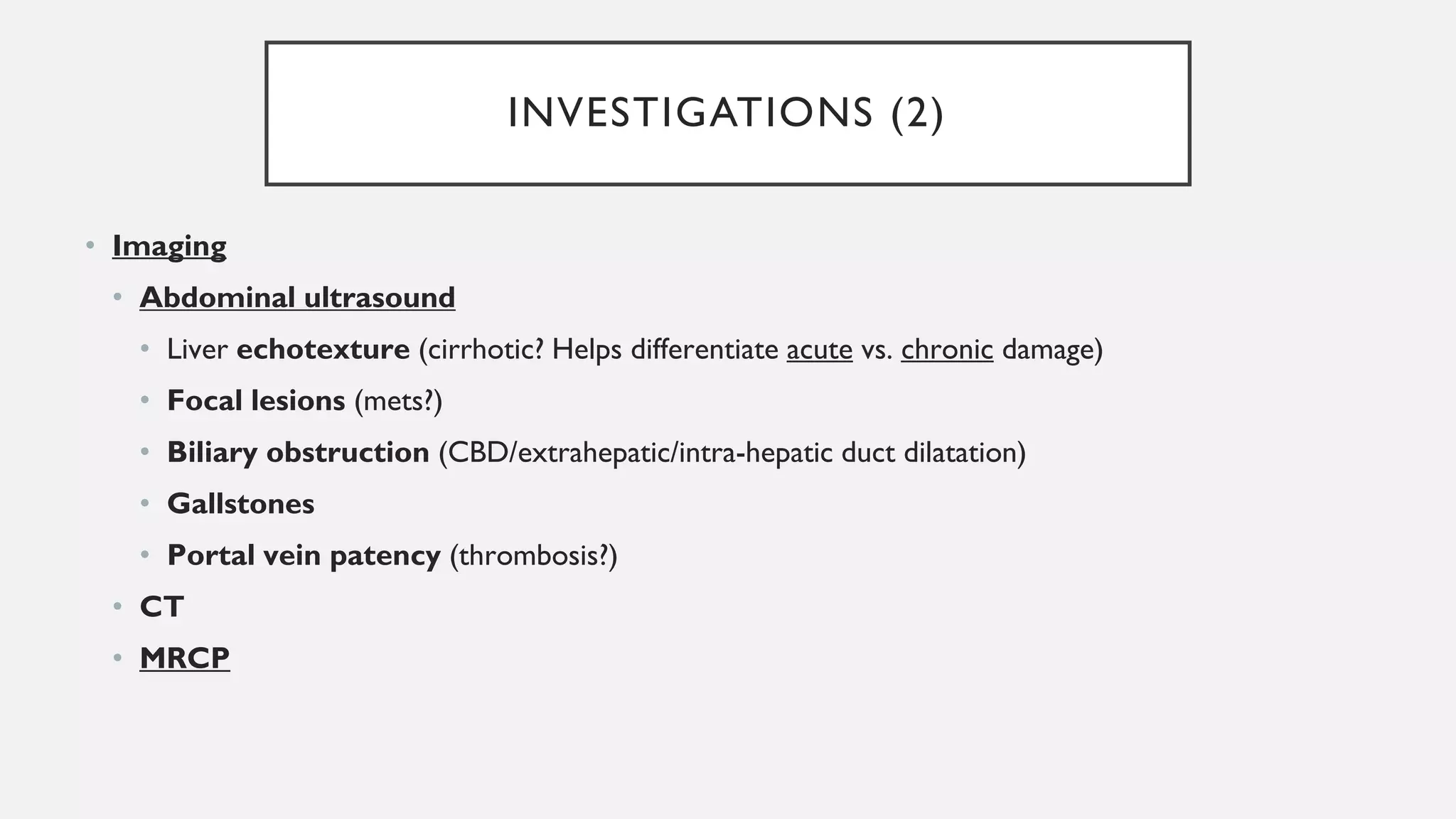 INVESTIGATIONS (2)

• Imaging
  • Abdominal ultrasound
    • Liver echotexture (cirrhotic? Helps differentiate acute vs. chronic damage)
    • Focal lesions (mets?)
    • Biliary obstruction (CBD/extrahepatic/intra-hepatic duct dilatation)
    • Gallstones
    • Portal vein patency (thrombosis?)
  • CT
  • MRCP